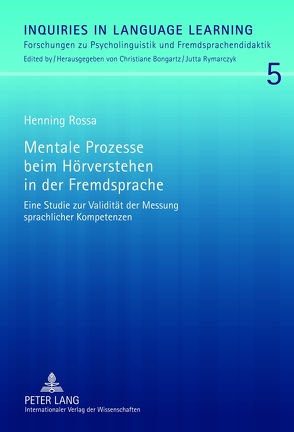 INQUIRIES IN LANGUAGE LEARNING
Forschungen zu Psycholinguistik und Fremdsprachendidaktik
Edited by / Herausgegeben von Christiane Bongartz / Jutta Rymarczyk

5

Henning Rossa

Mentale Prozesse beim Hörverstehen in der Fremdsprache

Eine Studie zur Validität der Messung sprachlicher Kompetenzen

PETER LANG
Internationaler Verlag der Wissenschaften